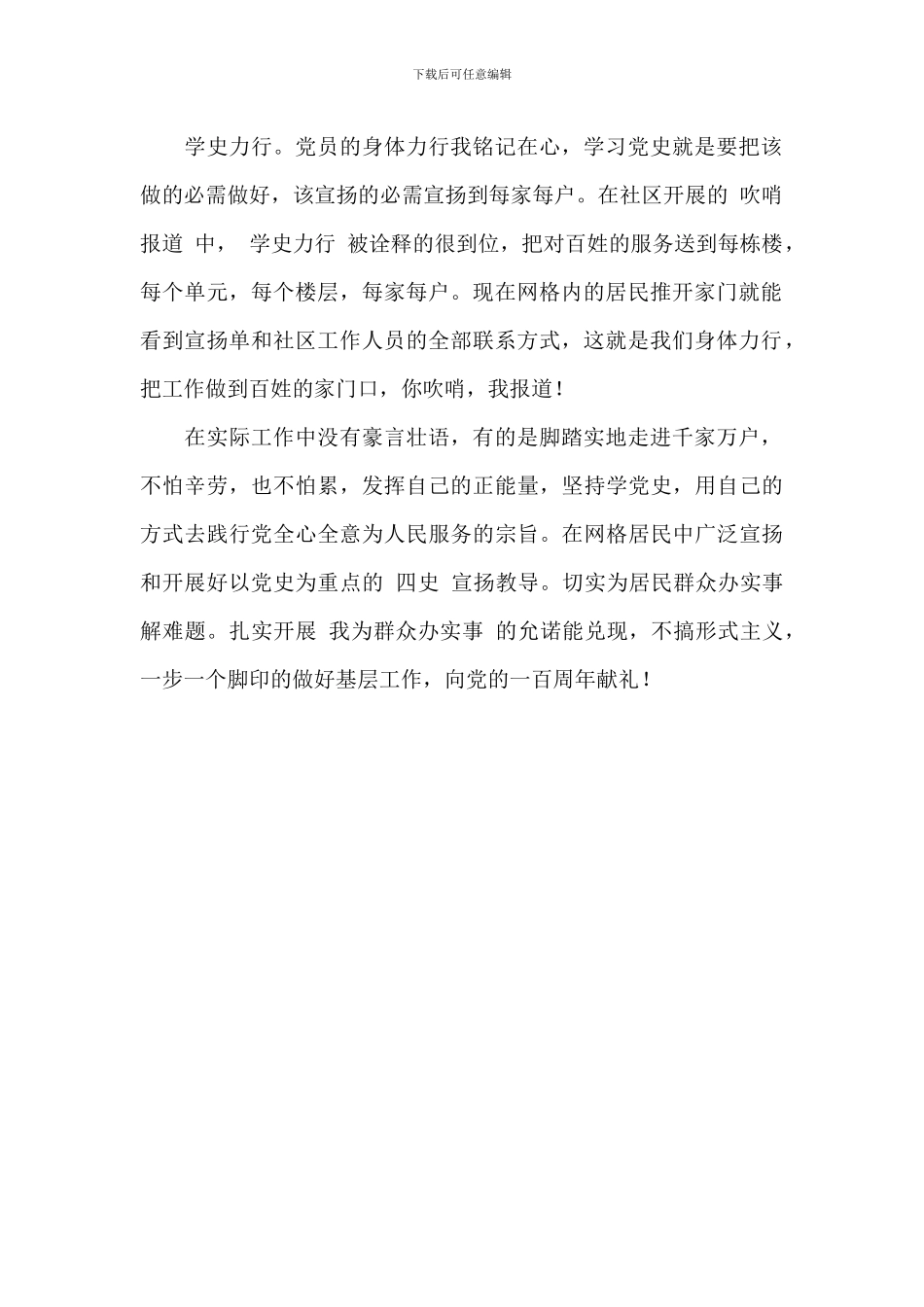 下载后可任意编辑

学史力行。党员的身体力行我铭记在心，学习党史就是要把该做的必需做好，该宣扬的必需宣扬到每家每户。在社区开展的 吹哨报道 中， 学史力行 被诠释的很到位，把对百姓的服务送到每栋楼，每个单元，每个楼层，每家每户。现在网格内的居民推开家门就能看到宣扬单和社区工作人员的全部联系方式，这就是我们身体力行，把工作做到百姓的家门口，你吹哨，我报道!

在实际工作中没有豪言壮语，有的是脚踏实地走进千家万户，不怕辛劳，也不怕累，发挥自己的正能量，坚持学党史，用自己的方式去践行党全心全意为人民服务的宗旨。在网格居民中广泛宣扬和开展好以党史为重点的 四史 宣扬教导。切实为居民群众办实事解难题。扎实开展 我为群众办实事 的允诺能兑现，不搞形式主义，一步一个脚印的做好基层工作，向党的一百周年献礼!